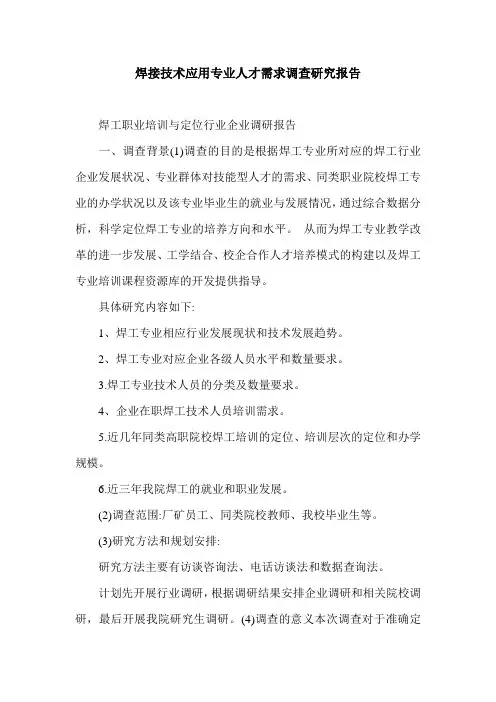 焊接技术应用专业人才需求调查研究报告

焊工职业培训与定位行业企业调研报告

一、调查背景(1)调查的目的是根据焊工专业所对应的焊工行业企业发展状况、专业群体对技能型人才的需求、同类职业院校焊工专业的办学状况以及该专业毕业生的就业与发展情况，通过综合数据分析，科学定位焊工专业的培养方向和水平。 从而为焊工专业教学改革的进一步发展、工学结合、校企合作人才培养模式的构建以及焊工专业培训课程资源库的开发提供指导。

具体研究内容如下:

1、焊工专业相应行业发展现状和技术发展趋势。

2、焊工专业对应企业各级人员水平和数量要求。

3.焊工专业技术人员的分类及数量要求。

4、企业在职焊工技术人员培训需求。

5.近几年同类高职院校焊工培训的定位、培训层次的定位和办学规模。

6.近三年我院焊工的就业和职业发展。

(2)调查范围:厂矿员工、同类院校教师、我校毕业生等。

(3)研究方法和规划安排:

研究方法主要有访谈咨询法、电话访谈法和数据查询法。

计划先开展行业调研，根据调研结果安排企业调研和相关院校调研，最后开展我院研究生调研。(4)调查的意义本次调查对于准确定